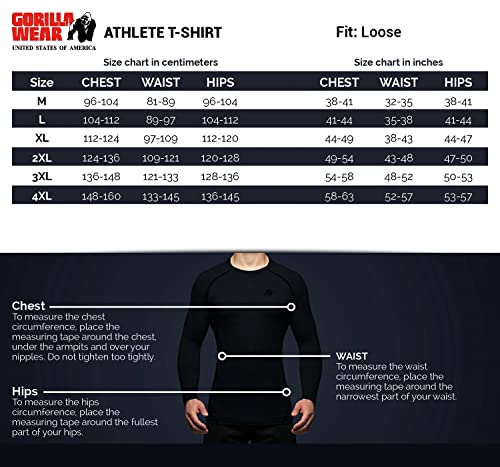 GORILLA WEAR
UNITED STATES OF AMERICA

ATHLETE T-SHIRT

Fit: Loose

Size chart in centimeters

| Size | CHEST | WAIST | HIPS |
|---|---|---|---|
| M | 96-104 | 81-89 | 96-104 |
| L | 104-112 | 89-97 | 104-112 |
| XL | 112-124 | 97-109 | 112-120 |
| 2XL | 124-136 | 109-121 | 120-128 |
| 3XL | 136-148 | 121-133 | 128-136 |
| 4XL | 148-160 | 133-145 | 136-145 |

Size chart in inches

| CHEST | WAIST | HIPS |
|---|---|---|
| 38-41 | 32-35 | 38-41 |
| 41-44 | 35-38 | 41-44 |
| 44-49 | 38-43 | 44-47 |
| 49-54 | 43-48 | 47-50 |
| 54-58 | 48-52 | 50-53 |
| 58-63 | 52-57 | 53-57 |

Chest
To measure the chest circumference, place the measuring tape around the chest, under the armpits and over your nipples. Do not tighten too tightly.

WAIST
To measure the waist circumference, place the measuring tape around the narrowest part of your waist.

Hips
To measure the hips circumference, place the measuring tape around the fullest part of your hips.